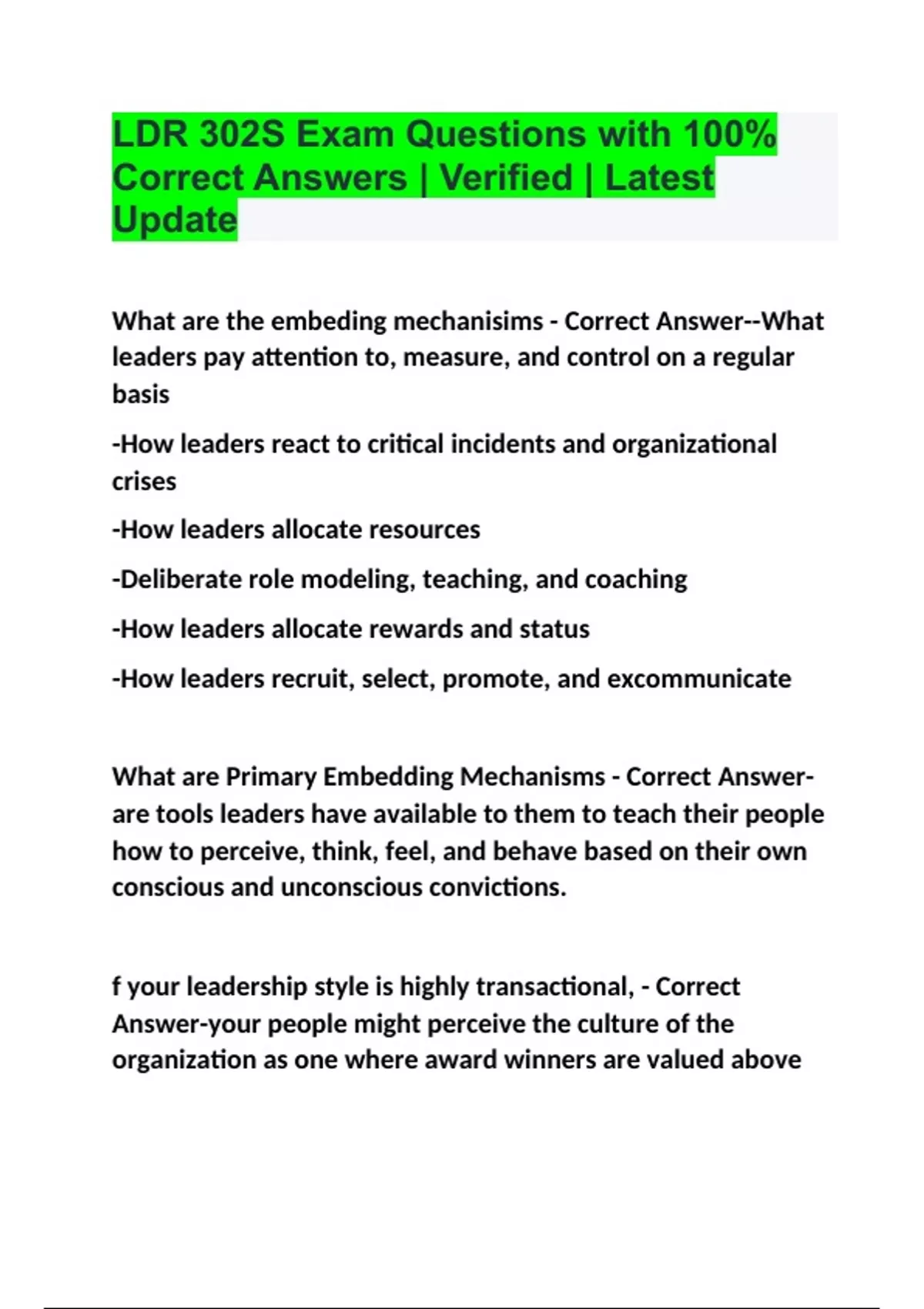 LDR 302S Exam Questions with 100% Correct Answers | Verified | Latest Update

What are the embeding mechanisims - Correct Answer--What leaders pay attention to, measure, and control on a regular basis

-How leaders react to critical incidents and organizational crises

-How leaders allocate resources

-Deliberate role modeling, teaching, and coaching

-How leaders allocate rewards and status

-How leaders recruit, select, promote, and excommunicate

What are Primary Embedding Mechanisms - Correct Answer-are tools leaders have available to them to teach their people how to perceive, think, feel, and behave based on their own conscious and unconscious convictions.

f your leadership style is highly transactional, - Correct Answer-your people might perceive the culture of the organization as one where award winners are valued above